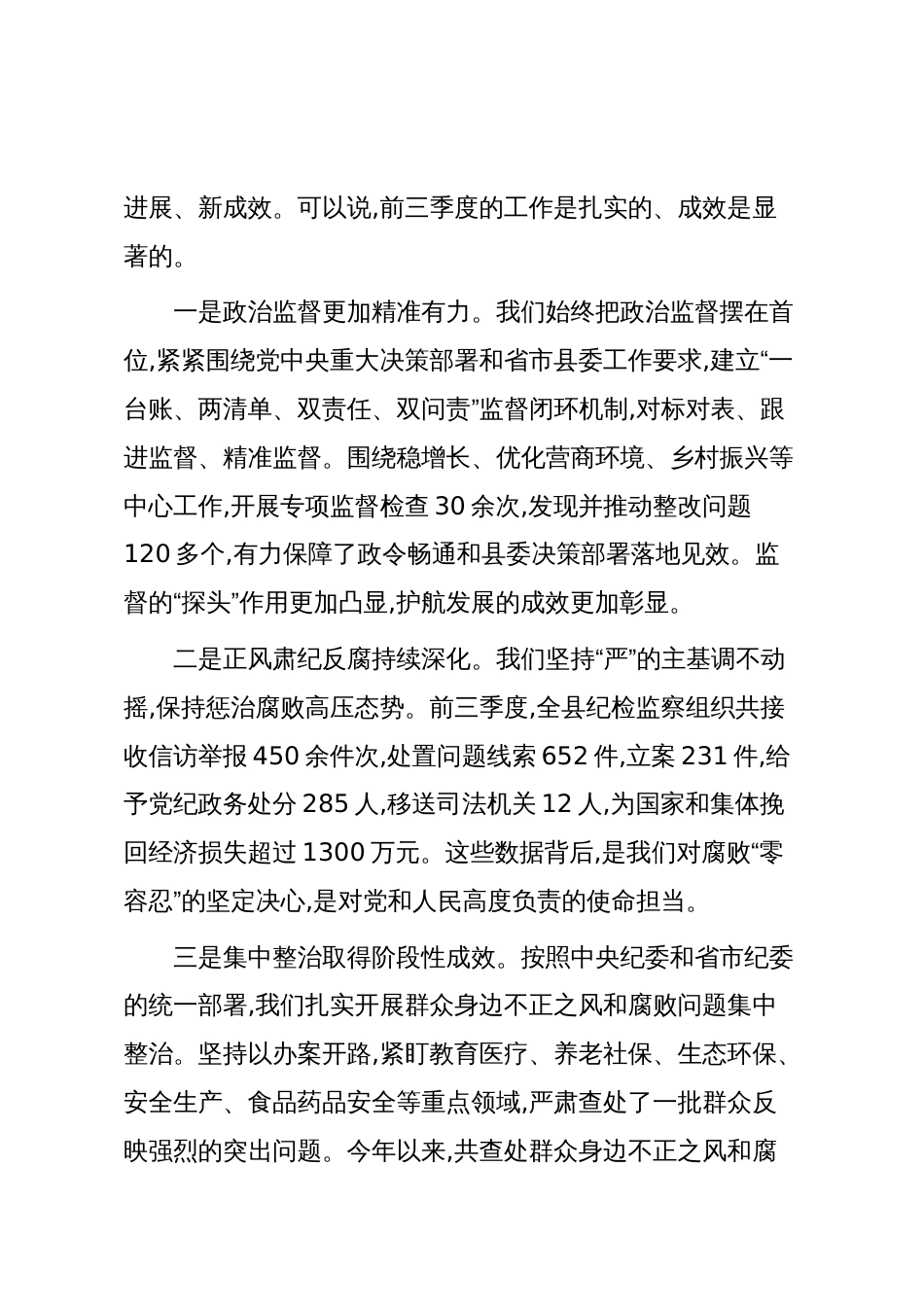 进展、新成效。可以说,前三季度的工作是扎实的、成效是显著的。

一是政治监督更加精准有力。我们始终把政治监督摆在首位,紧紧围绕党中央重大决策部署和省市县委工作要求,建立“一台账、两清单、双责任、双问责”监督闭环机制,对标对表、跟进监督、精准监督。围绕稳增长、优化营商环境、乡村振兴等中心工作,开展专项监督检查 30 余次,发现并推动整改问题 120 多个,有力保障了政令畅通和县委决策部署落地见效。监督的“探头”作用更加凸显,护航发展的成效更加彰显。

二是正风肃纪反腐持续深化。我们坚持“严”的主基调不动摇,保持惩治腐败高压态势。前三季度,全县纪检监察组织共接收信访举报 450 余件次,处置问题线索 652 件,立案 231 件,给予党纪政务处分 285 人,移送司法机关 12 人,为国家和集体挽回经济损失超过 1300 万元。这些数据背后,是我们对腐败“零容忍”的坚定决心,是对党和人民高度负责的使命担当。

三是集中整治取得阶段性成效。按照中央纪委和省市纪委的统一部署,我们扎实开展群众身边不正之风和腐败问题集中整治。坚持以办案开路,紧盯教育医疗、养老社保、生态环保、安全生产、食品药品安全等重点领域,严肃查处了一批群众反映强烈的突出问题。今年以来,共查处群众身边不正之风和腐